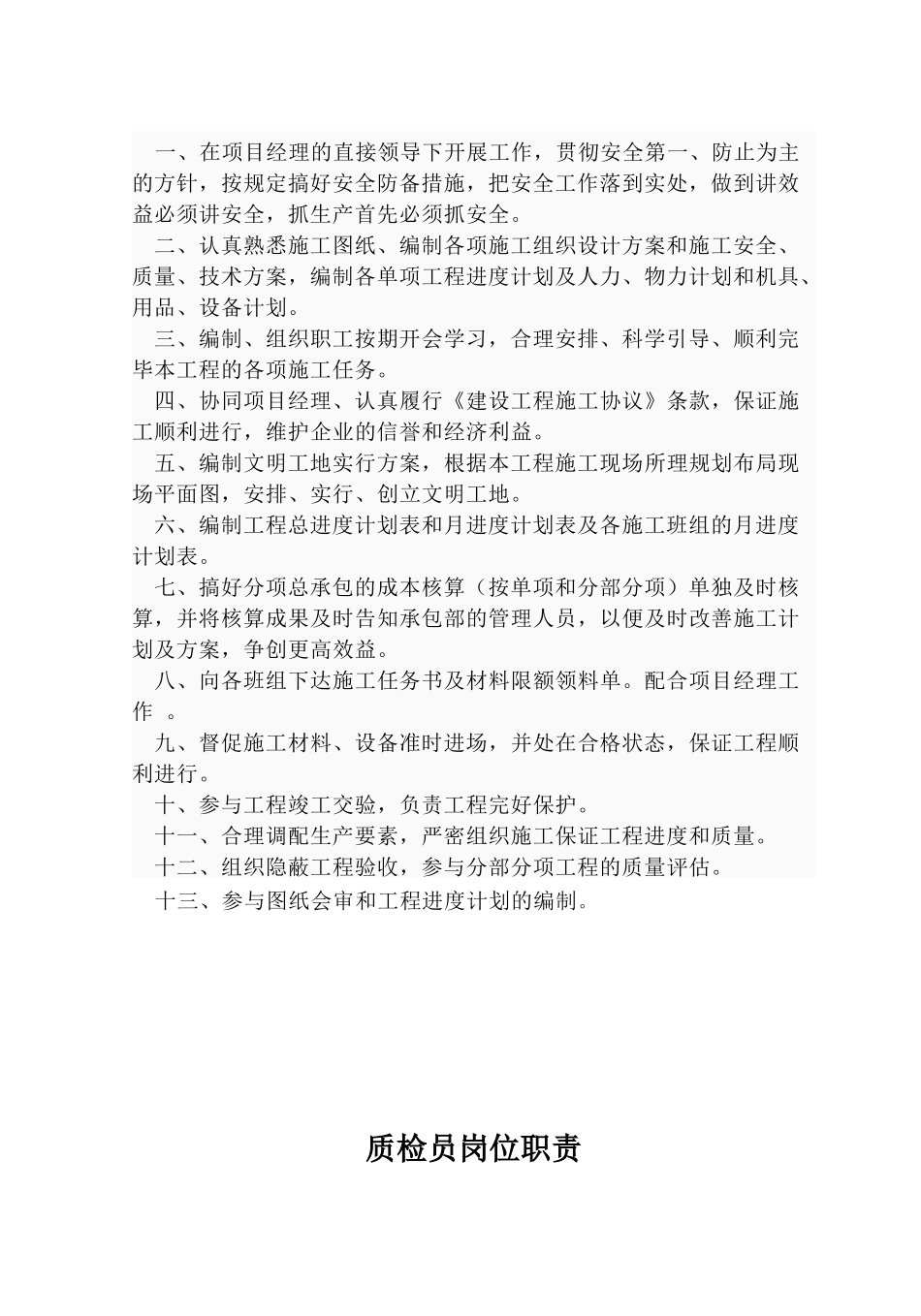 一、在项目经理的直接领导下开展工作，贯彻安全第一、防止为主的方针，按规定搞好安全防备措施，把安全工作落到实处，做到讲效益必须讲安全，抓生产首先必须抓安全。

二、认真熟悉施工图纸、编制各项施工组织设计方案和施工安全、质量、技术方案，编制各单项工程进度计划及人力、物力计划和机具、用品、设备计划。

三、编制、组织职工按期开会学习，合理安排、科学引导、顺利完毕本工程的各项施工任务。

四、协同项目经理、认真履行《建设工程施工协议》条款，保证施工顺利进行，维护企业的信誉和经济利益。

五、编制文明工地实行方案，根据本工程施工现场所理规划布局现场平面图，安排、实行、创立文明工地。

六、编制工程总进度计划表和月进度计划表及各施工班组的月进度计划表。

七、搞好分项总承包的成本核算（按单项和分部分项）单独及时核算，并将核算成果及时告知承包部的管理人员，以便及时改善施工计划及方案，争创更高效益。

八、向各班组下达施工任务书及材料限额领料单。配合项目经理工作 。

九、督促施工材料、设备准时进场，并处在合格状态，保证工程顺利进行。

十、参与工程竣工交验，负责工程完好保护。

十一、合理调配生产要素，严密组织施工保证工程进度和质量。

十二、组织隐蔽工程验收，参与分部分项工程的质量评估。

十三、参与图纸会审和工程进度计划的编制。

质检员岗位职责